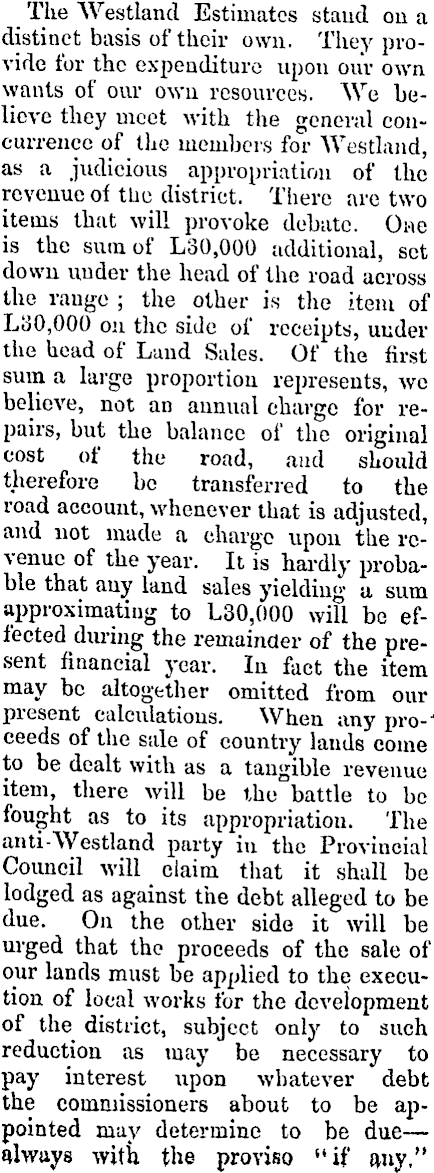 The Westland Estimates stand on a distinct basis of their own. They provide for the expenditure upon our own wants of our own resources. We believe they meet with the general concurrence of the members for Westland, as a judicious appropriation of the revenue of the district. There are two items that will provoke debate. One is the sum of L30,000 additional, set down under the head of the road across the range; the other is the item of L30,000 on the side of receipts, under the head of Land Sales. Of the first sum a large proportion represents, we believe, not an annual charge for repairs, but the balance of the original cost of the road, and should therefore be transferred to the road account, whenever that is adjusted, and not made a charge upon the revenue of the year. It is hardly probable that any land sales yielding a sum approximating to L30,000 will be effected during the remainder of the present financial year. In fact the item may be altogether omitted from our present calculations. When any proceeds of the sale of country lands come to be dealt with as a tangible revenue item, there will be the battle to be fought as to its appropriation. The anti-Westland party in the Provincial Council will claim that it shall be lodged as against the debt alleged to be due. On the other side it will be urged that the proceeds of the sale of our lands must be applied to the execution of local works for the development of the district, subject only to such reduction as may be necessary to pay interest upon whatever debt the commissioners about to be appointed may determine to be due—always with the proviso "if any."